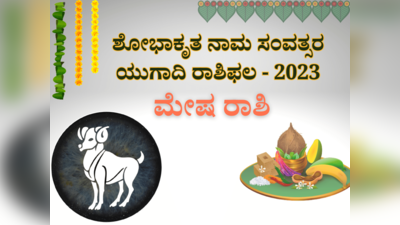 ಶೋಭಾಕೃತ ನಾಮ ಸಂವತ್ಸರ ಯುಗಾದಿ ರಾಶಿಫಲ - 2023

ಮೇಷ ರಾಶಿ